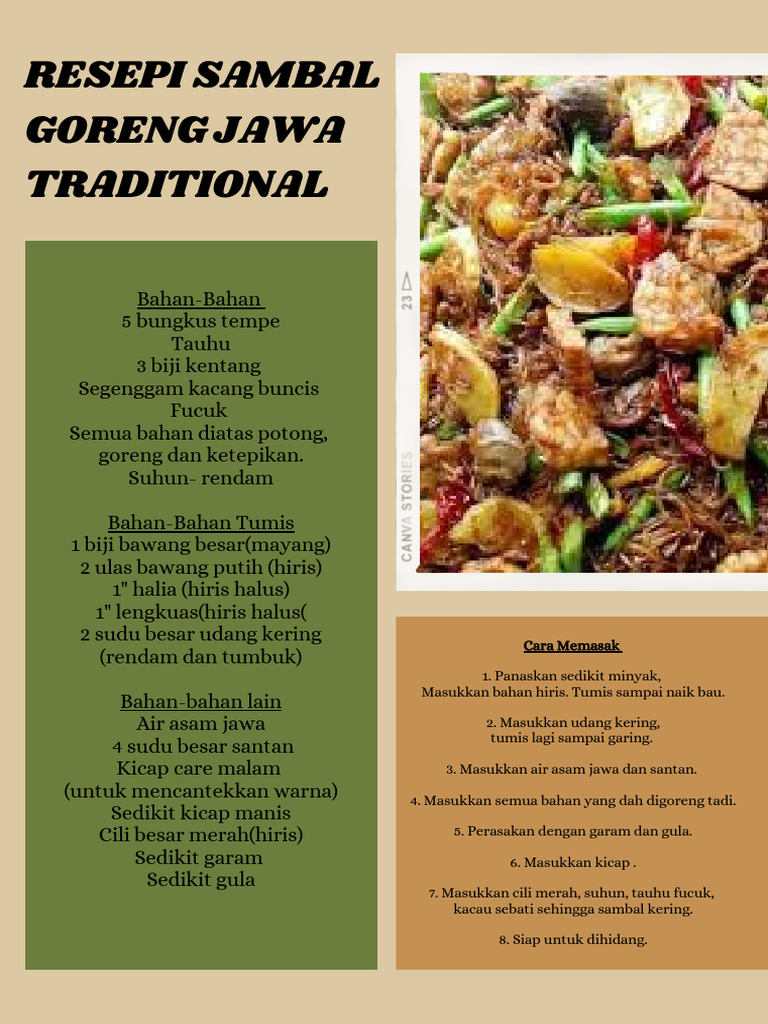 RESEPI SAMBAL GORENG JAWA TRADITIONAL

Bahan-Bahan
5 bungkus tempe
Tauhu
3 biji kentang
Segenggam kacang buncis
Fucuk
Semua bahan diatas potong, goreng dan ketepikan.
Suhun- rendam

Bahan-Bahan Tumis
1 biji bawang besar(mayang)
2 ulas bawang putih (hiris)
1" halia (hiris halus)
1" lengkuas(hiris halus(
2 sudu besar udang kering (rendam dan tumbuk)

Bahan-bahan lain
Air asam jawa
4 sudu besar santan
Kicap care malam
(untuk mencantekkan warna)
Sedikit kicap manis
Cili besar merah(hiris)
Sedikit garam
Sedikit gula

23

CANVA STORIES

Cara Memasak

1. Panaskan sedikit minyak,
Masukkan bahan hiris. Tumis sampai naik bau.

2. Masukkan udang kering,
tumis lagi sampai garing.

3. Masukkan air asam jawa dan santan.

4. Masukkan semua bahan yang dah digoreng tadi.

5. Perasakan dengan garam dan gula.

6. Masukkan kicap .

7. Masukkan cili merah, suhun, tauhu fucuk,
kacau sebati sehingga sambal kering.

8. Siap untuk dihidang.